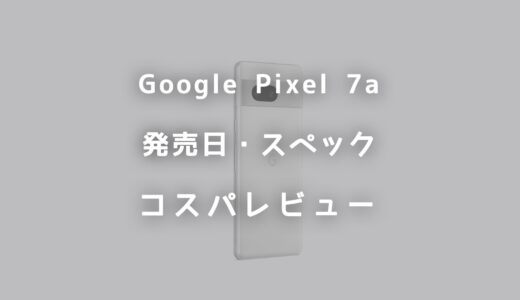 Google Pixel 7a

発売日・スペック

コスパレビュー